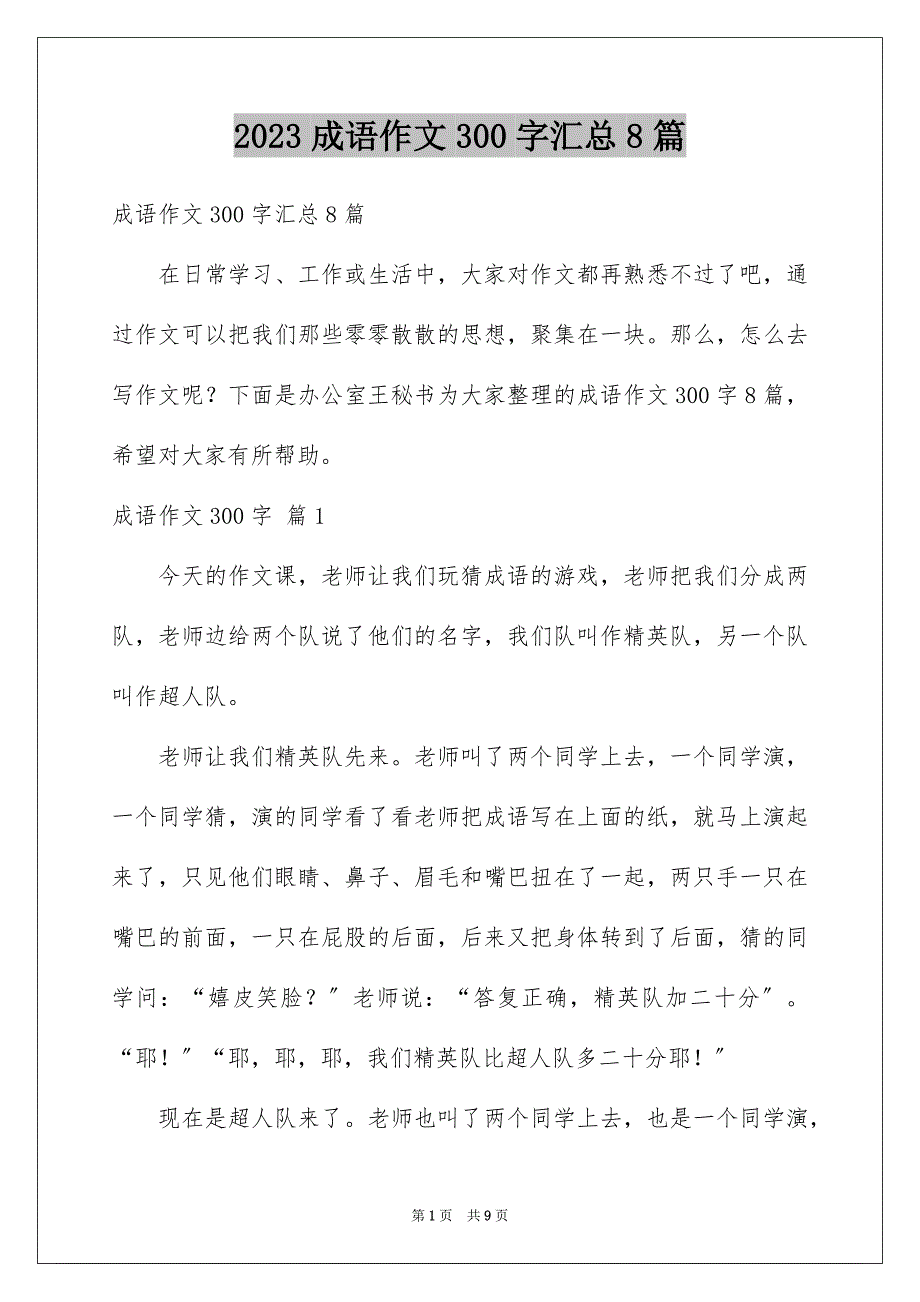 2023 成语作文 300 字汇总 8 篇

成语作文 300 字汇总 8 篇

在日常学习、工作或生活中，大家对作文都再熟悉不过了吧，通过作文可以把我们那些零零散散的思想，聚集在一块。那么，怎么去写作文呢？下面是办公室王秘书为大家整理的成语作文 300 字 8 篇，希望对大家有所帮助。

成语作文 300 字 篇 1

今天的作文课，老师让我们玩猜成语的游戏，老师把我们分成两队，老师边给两个队说了他们的名字，我们队叫作精英队，另一个队叫作超人队。

老师让我们精英队先来。老师叫了两个同学上去，一个同学演，一个同学猜，演的同学看了看老师把成语写在上面的纸，就马上演起来了，只见他们眼睛、鼻子、眉毛和嘴巴扭在了一起，两只手一只在嘴巴的前面，一只在屁股的后面，后来又把身体转到了后面，猜的同学问：“嬉皮笑脸？”老师说：“答复正确，精英队加二十分”。“耶！”“耶，耶，耶，我们精英队比超人队多二十分耶！”

现在是超人队来了。老师也叫了两个同学上去，也是一个同学演，

第 1 页 共 9 页